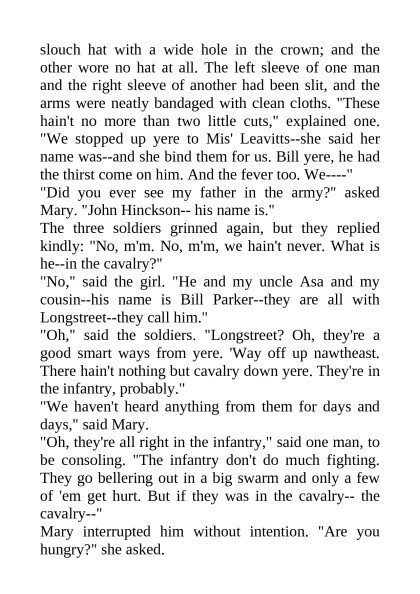 slouch hat with a wide hole in the crown; and the other wore no hat at all. The left sleeve of one man and the right sleeve of another had been slit, and the arms were neatly bandaged with clean cloths. "These hain't no more than two little cuts," explained one. "We stopped up yere to Mis' Leavitts--she said her name was--and she bind them for us. Bill yere, he had the thirst come on him. And the fever too. We----"
"Did you ever see my father in the army?" asked Mary. "John Hinckson-- his name is."
The three soldiers grinned again, but they replied kindly: "No, m'm. No, m'm, we hain't never. What is he--in the cavalry?"
"No," said the girl. "He and my uncle Asa and my cousin--his name is Bill Parker--they are all with Longstreet--they call him."
"Oh," said the soldiers. "Longstreet? Oh, they're a good smart ways from yere. 'Way off up nawtheast. There hain't nothing but cavalry down yere. They're in the infantry, probably."
"We haven't heard anything from them for days and days," said Mary.
"Oh, they're all right in the infantry," said one man, to be consoling. "The infantry don't do much fighting. They go bellering out in a big swarm and only a few of 'em get hurt. But if they was in the cavalry-- the cavalry--"
Mary interrupted him without intention. "Are you hungry?" she asked.